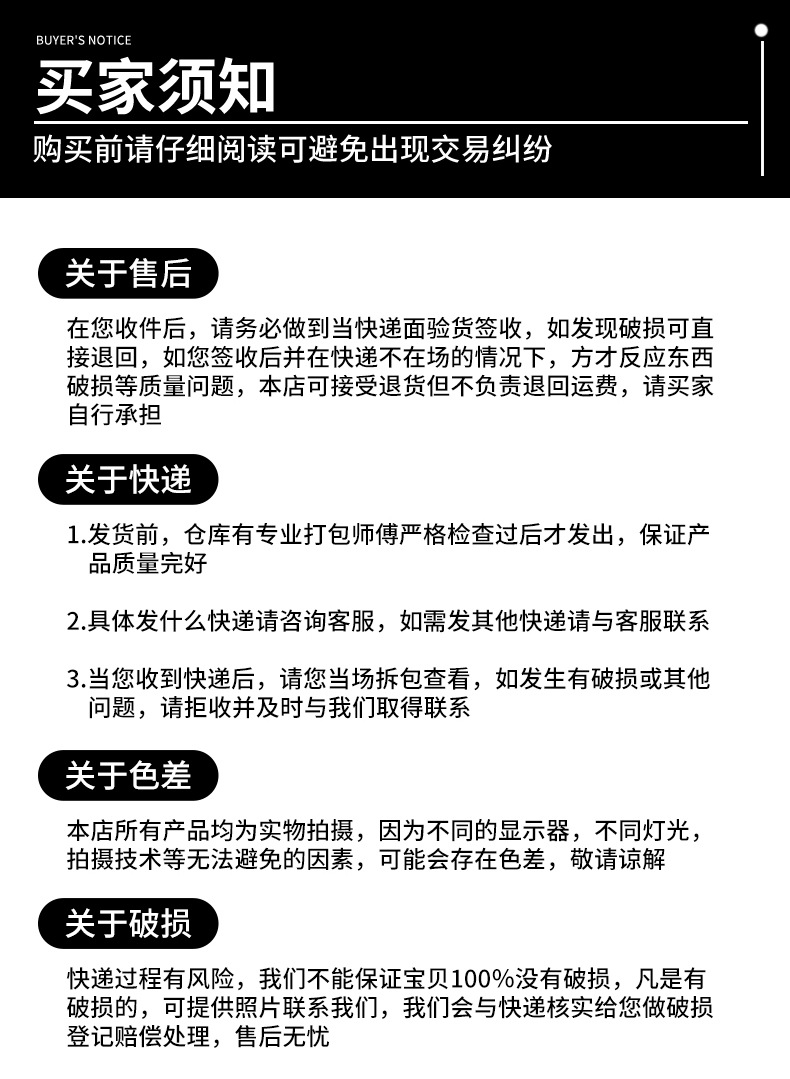 BUYER'S NOTICE

买家须知

购买前请仔细阅读可避免出现交易纠纷

关于售后

在您收件后，请务必做到当快递面验货签收，如发现破损可直接退回，如您签收后并在快递不在场的情况下，方才反应东西破损等质量问题，本店可接受退货但不负责退回运费，请买家自行承担

关于快递

1.发货前，仓库有专业打包师傅严格检查过后才发出，保证产品质量完好

2.具体发什么快递请咨询客服，如需发其他快递请与客服联系

3.当您收到快递后，请您当场拆包查看，如发生有破损或其他问题，请拒收并及时与我们取得联系

关于色差

本店所有产品均为实物拍摄，因为不同的显示器，不同灯光，拍摄技术等无法避免的因素，可能会存在色差，敬请谅解

关于破损

快递过程有风险，我们不能保证宝贝100%没有破损，凡是有破损的，可提供照片联系我们，我们会与快递核实给您做破损登记赔偿处理，售后无忧